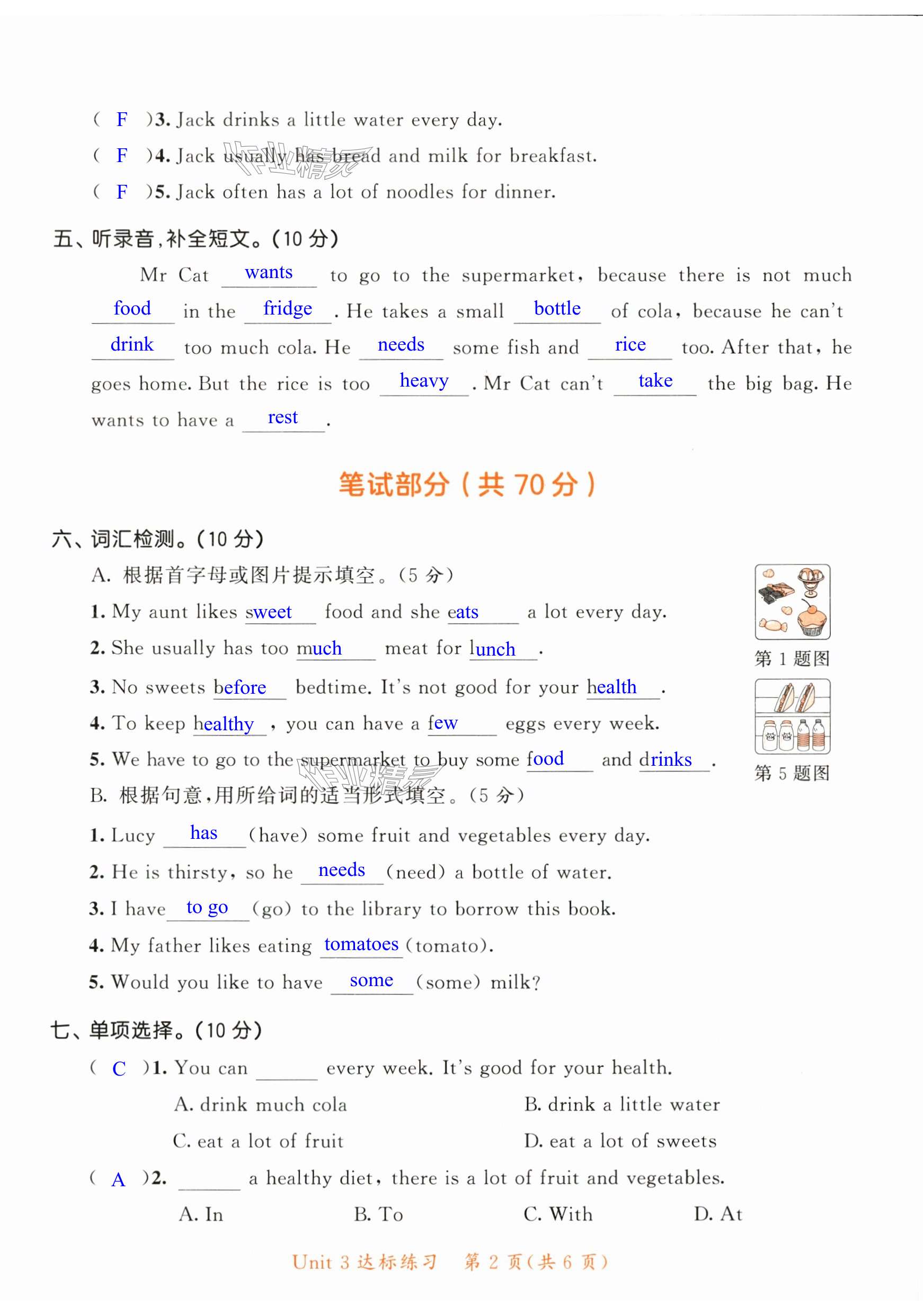 ( F )3. Jack drinks a little water every day.
( F )4. Jack usually has bread and milk for breakfast.
( F )5. Jack often has a lot of noodles for dinner.

五、听录音,补全短文。(10 分)

Mr Cat wants to go to the supermarket, because there is not much food in the fridge. He takes a small bottle of cola, because he can't drink too much cola. He needs some fish and rice too. After that, he goes home. But the rice is too heavy. Mr Cat can't take the big bag. He wants to have a rest.

笔试部分(共 70 分)

六、词汇检测。(10 分)

A. 根据首字母或图片提示填空。(5 分)

1. My aunt likes sweet food and she eats a lot every day.
2. She usually has too much meat for lunch.
3. No sweets before bedtime. It's not good for your health.
4. To keep healthy, you can have a few eggs every week.
5. We have to go to the supermarket to buy some food and drinks.

第 1 题图

第 5 题图

B. 根据句意,用所给词的适当形式填空。(5 分)

1. Lucy has (have) some fruit and vegetables every day.
2. He is thirsty, so he needs (need) a bottle of water.
3. I have to go (go) to the library to borrow this book.
4. My father likes eating tomatoes (tomato).
5. Would you like to have some (some) milk?

七、单项选择。(10 分)

( C )1. You can ______ every week. It's good for your health.
A. drink much cola
B. drink a little water
C. eat a lot of fruit
D. eat a lot of sweets

( A )2. ______ a healthy diet, there is a lot of fruit and vegetables.
A. In
B. To
C. With
D. At

Unit 3 达标练习 第 2 页(共 6 页)